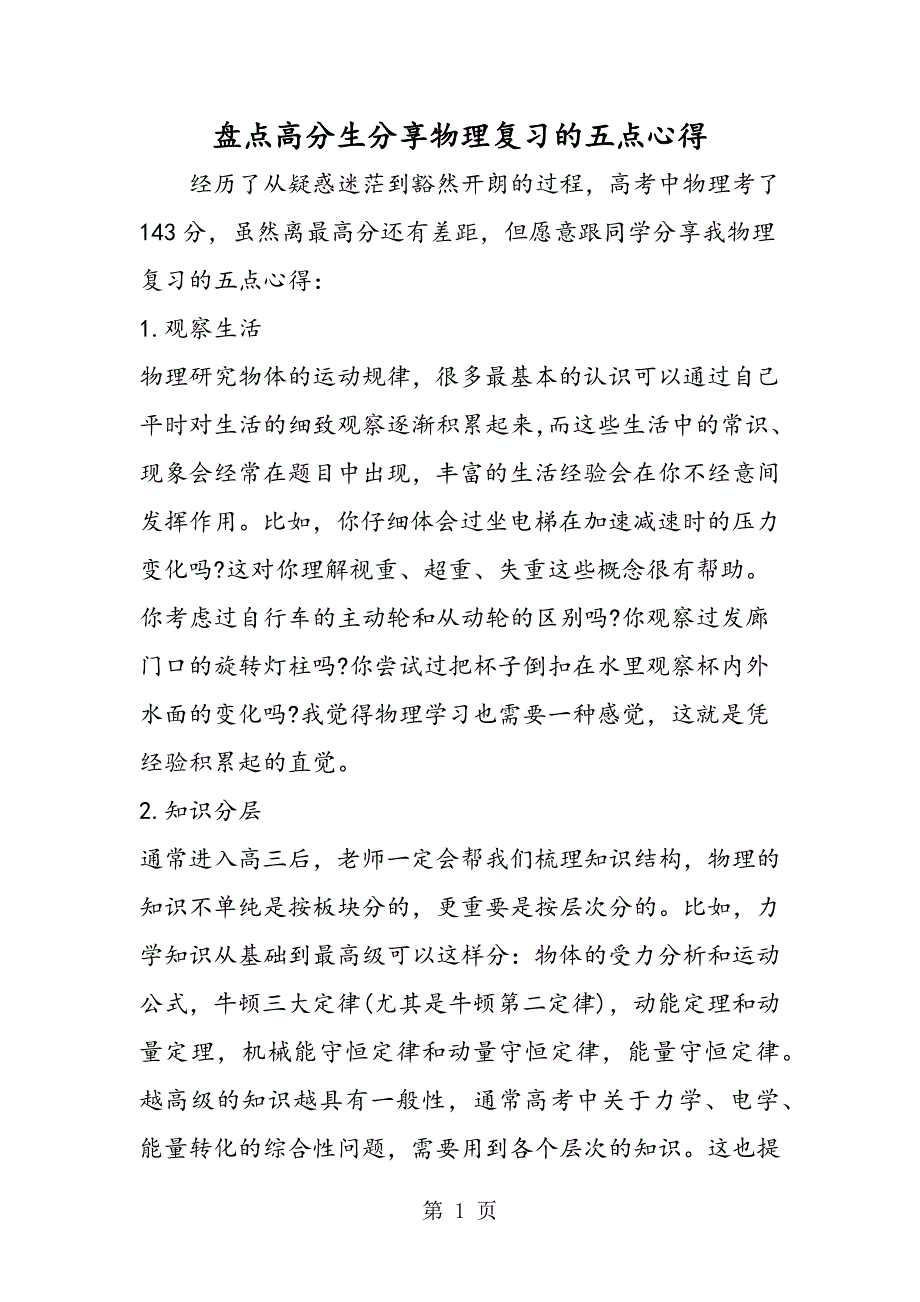 盘点高分生分享物理复习的五点心得

经历了从疑惑迷茫到豁然开朗的过程，高考中物理考了143分，虽然离最高分还有差距，但愿意跟同学分享我物理复习的五点心得：

1.观察生活

物理研究物体的运动规律，很多最基本的认识可以通过自己平时对生活的细致观察逐渐积累起来,而这些生活中的常识、现象会经常在题目中出现，丰富的生活经验会在你不经意间发挥作用。比如，你仔细体会过坐电梯在加速减速时的压力变化吗?这对你理解视重、超重、失重这些概念很有帮助。你考虑过自行车的主动轮和从动轮的区别吗?你观察过发廊门口的旋转灯柱吗?你尝试过把杯子倒扣在水里观察杯内外水面的变化吗?我觉得物理学习也需要一种感觉，这就是凭经验积累起的直觉。

2.知识分层

通常进入高三后，老师一定会帮我们梳理知识结构，物理的知识不单纯是按板块分的，更重要是按层次分的。比如，力学知识从基础到最高级可以这样分：物体的受力分析和运动公式，牛顿三大定律(尤其是牛顿第二定律)，动能定理和动量定理，机械能守恒定律和动量守恒定律，能量守恒定律。越高级的知识越具有一般性，通常高考中关于力学、电学、能量转化的综合性问题，需要用到各个层次的知识。这也提

第 1 页